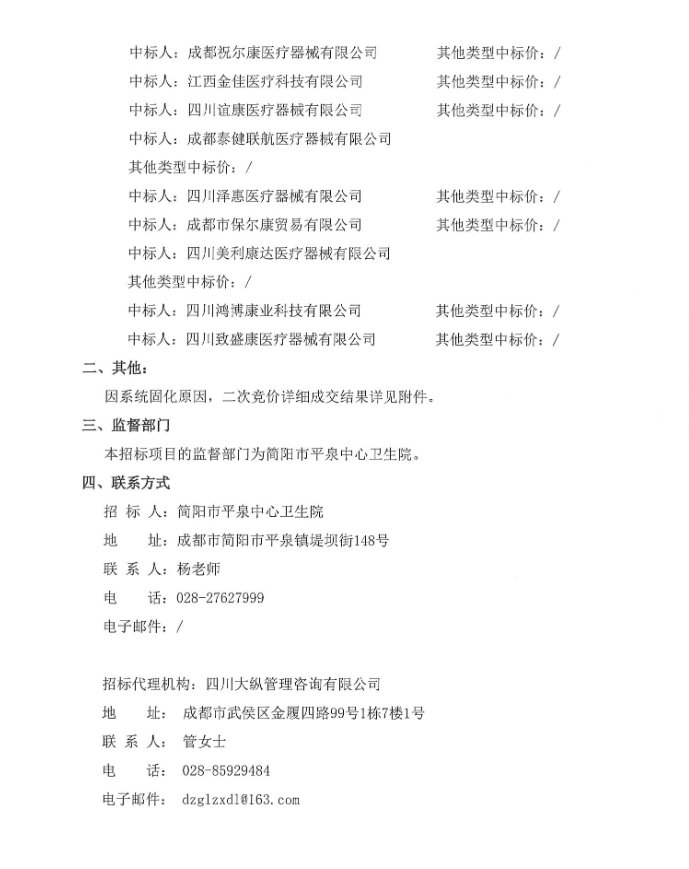 中标人：成都祝尔康医疗器械有限公司　　其他类型中标价：/
中标人：江西金佳医疗科技有限公司　　其他类型中标价：/
中标人：四川谊康医疗器械有限公司　　其他类型中标价：/
中标人：成都泰健联航医疗器械有限公司
其他类型中标价：/
中标人：四川泽惠医疗器械有限公司　　其他类型中标价：/
中标人：成都市保尔康贸易有限公司　　其他类型中标价：/
中标人：四川美利康达医疗器械有限公司
其他类型中标价：/
中标人：四川鸿博康业科技有限公司　　其他类型中标价：/
中标人：四川致盛康医疗器械有限公司　　其他类型中标价：/

二、其他：

因系统固化原因，二次竞价详细成交结果详见附件。

三、监督部门

本招标项目的监督部门为简阳市平泉中心卫生院。

四、联系方式

招 标 人：简阳市平泉中心卫生院
地　　址：成都市简阳市平泉镇堤坝街148号
联 系 人：杨老师
电　　话：028-27627999
电子邮件：/

招标代理机构：四川大纵管理咨询有限公司
地　　址：成都市武侯区金履四路99号1栋7楼1号
联 系 人：管女士
电　　话：028-85929484
电子邮件：dzglzxdl@163.com